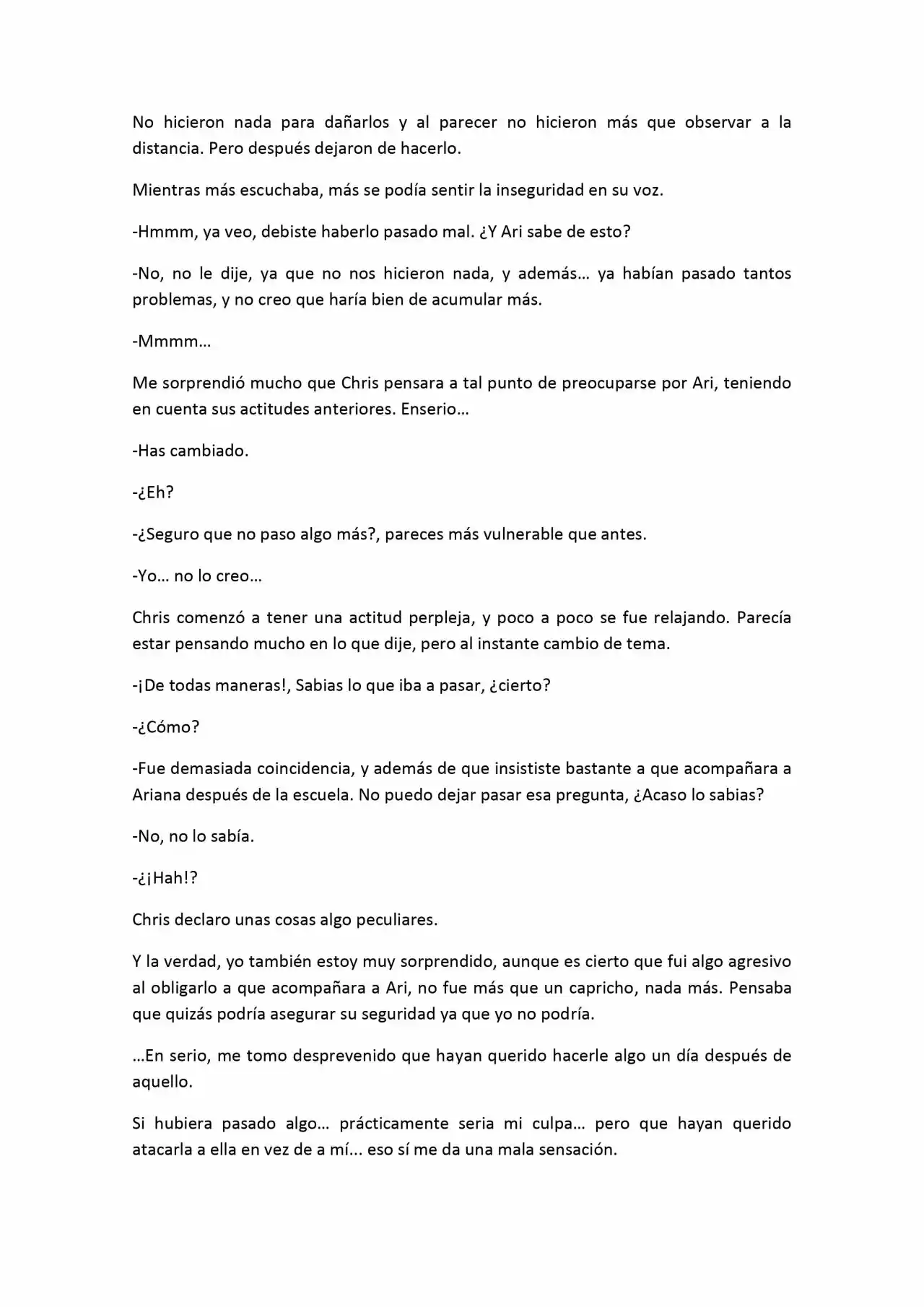 No hicieron nada para dañarlos y al parecer no hicieron más que observar a la distancia. Pero después dejaron de hacerlo.

Mientras más escuchaba, más se podía sentir la inseguridad en su voz.

-Hmmm, ya veo, debiste haberlo pasado mal. ¿Y Ari sabe de esto?

-No, no le dije, ya que no nos hicieron nada, y además… ya habían pasado tantos problemas, y no creo que haría bien de acumular más.

-Mmmm…

Me sorprendió mucho que Chris pensara a tal punto de preocuparse por Ari, teniendo en cuenta sus actitudes anteriores. Enserio…

-Has cambiado.

-¿Eh?

-¿Seguro que no paso algo más?, pareces más vulnerable que antes.

-Yo… no lo creo…

Chris comenzó a tener una actitud perpleja, y poco a poco se fue relajando. Parecía estar pensando mucho en lo que dije, pero al instante cambio de tema.

-¡De todas maneras!, Sabias lo que iba a pasar, ¿cierto?

-¿Cómo?

-Fue demasiada coincidencia, y además de que insististe bastante a que acompañara a Ariana después de la escuela. No puedo dejar pasar esa pregunta, ¿Acaso lo sabias?

-No, no lo sabía.

-¿¡Hah!?

Chris declaro unas cosas algo peculiares.

Y la verdad, yo también estoy muy sorprendido, aunque es cierto que fui algo agresivo al obligarlo a que acompañara a Ari, no fue más que un capricho, nada más. Pensaba que quizás podría asegurar su seguridad ya que yo no podría.

…En serio, me tomo desprevenido que hayan querido hacerle algo un día después de aquello.

Si hubiera pasado algo… prácticamente seria mi culpa… pero que hayan querido atacarla a ella en vez de a mí... eso sí me da una mala sensación.